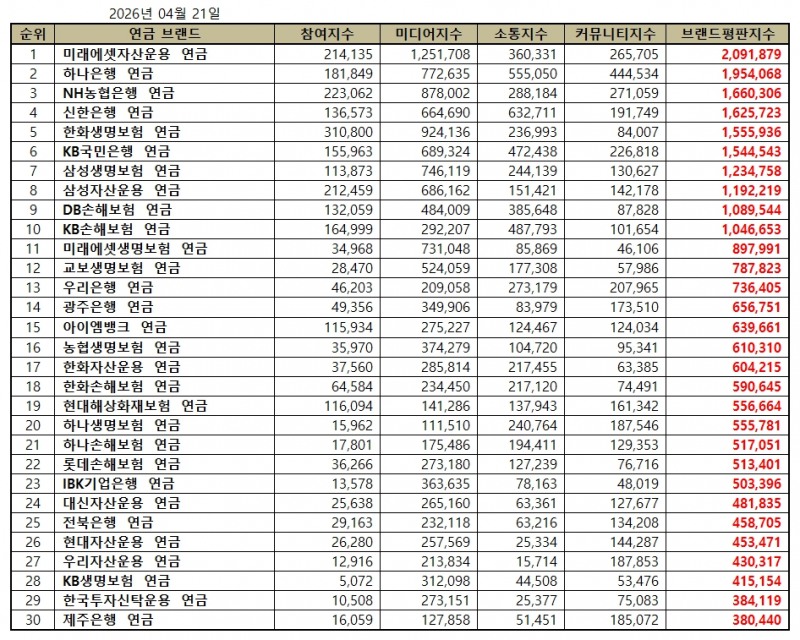 2026년 04월 21일

| 순위 | 연금 브랜드 | 참여지수 | 미디어지수 | 소통지수 | 커뮤니티지수 | 브랜드평판지수 |
|---|---|---|---|---|---|---|
| 1 | 미래에셋자산운용 연금 | 214,135 | 1,251,708 | 360,331 | 265,705 | 2,091,879 |
| 2 | 하나은행 연금 | 181,849 | 772,635 | 555,050 | 444,534 | 1,954,068 |
| 3 | NH농협은행 연금 | 223,062 | 878,002 | 288,184 | 271,059 | 1,660,306 |
| 4 | 신한은행 연금 | 136,573 | 664,690 | 632,711 | 191,749 | 1,625,723 |
| 5 | 한화생명보험 연금 | 310,800 | 924,136 | 236,993 | 84,007 | 1,555,936 |
| 6 | KB국민은행 연금 | 155,963 | 689,324 | 472,438 | 226,818 | 1,544,543 |
| 7 | 삼성생명보험 연금 | 113,873 | 746,119 | 244,139 | 130,627 | 1,234,758 |
| 8 | 삼성자산운용 연금 | 212,459 | 686,162 | 151,421 | 142,178 | 1,192,219 |
| 9 | DB손해보험 연금 | 132,059 | 484,009 | 385,648 | 87,828 | 1,089,544 |
| 10 | KB손해보험 연금 | 164,999 | 292,207 | 487,793 | 101,654 | 1,046,653 |
| 11 | 미래에셋생명보험 연금 | 34,968 | 731,048 | 85,869 | 46,106 | 897,991 |
| 12 | 교보생명보험 연금 | 28,470 | 524,059 | 177,308 | 57,986 | 787,823 |
| 13 | 우리은행 연금 | 46,203 | 209,058 | 273,179 | 207,965 | 736,405 |
| 14 | 광주은행 연금 | 49,356 | 349,906 | 83,979 | 173,510 | 656,751 |
| 15 | 아이엠뱅크 연금 | 115,934 | 275,227 | 124,467 | 124,034 | 639,661 |
| 16 | 농협생명보험 연금 | 35,970 | 374,279 | 104,720 | 95,341 | 610,310 |
| 17 | 한화자산운용 연금 | 37,560 | 285,814 | 217,455 | 63,385 | 604,215 |
| 18 | 한화손해보험 연금 | 64,584 | 234,450 | 217,120 | 74,491 | 590,645 |
| 19 | 현대해상화재보험 연금 | 116,094 | 141,286 | 137,943 | 161,342 | 556,664 |
| 20 | 하나생명보험 연금 | 15,962 | 111,510 | 240,764 | 187,546 | 555,781 |
| 21 | 하나손해보험 연금 | 17,801 | 175,486 | 194,411 | 129,353 | 517,051 |
| 22 | 롯데손해보험 연금 | 36,266 | 273,180 | 127,239 | 76,716 | 513,401 |
| 23 | IBK기업은행 연금 | 13,578 | 363,635 | 78,163 | 48,019 | 503,396 |
| 24 | 대신자산운용 연금 | 25,638 | 265,160 | 63,361 | 127,677 | 481,835 |
| 25 | 전북은행 연금 | 29,163 | 232,118 | 63,216 | 134,208 | 458,705 |
| 26 | 현대자산운용 연금 | 26,280 | 257,569 | 25,334 | 144,287 | 453,471 |
| 27 | 우리자산운용 연금 | 12,916 | 213,834 | 15,714 | 187,853 | 430,317 |
| 28 | KB생명보험 연금 | 5,072 | 312,098 | 44,508 | 53,476 | 415,154 |
| 29 | 한국투자신탁운용 연금 | 10,508 | 273,151 | 25,377 | 75,083 | 384,119 |
| 30 | 제주은행 연금 | 16,059 | 127,858 | 51,451 | 185,072 | 380,440 |